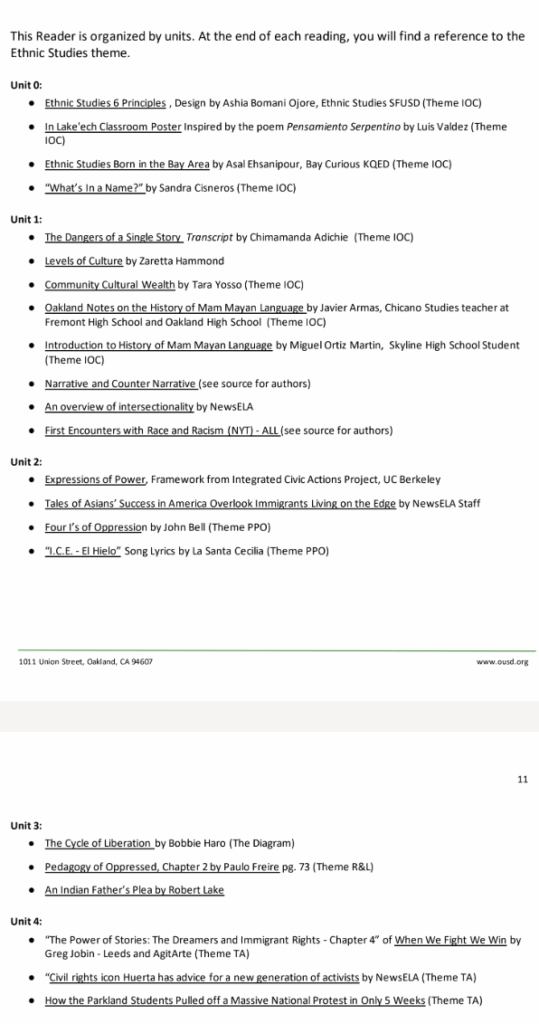 This Reader is organized by units. At the end of each reading, you will find a reference to the Ethnic Studies theme.

Unit 0:

- Ethnic Studies 6 Principles , Design by Ashia Bomani Ojore, Ethnic Studies SFUSD (Theme IOC)
- In Lake'ech Classroom Poster Inspired by the poem Pensamiento Serpentino by Luis Valdez (Theme IOC)
- Ethnic Studies Born in the Bay Area by Asal Ehsanipour, Bay Curious KQED (Theme IOC)
- "What's In a Name?" by Sandra Cisneros (Theme IOC)

Unit 1:

- The Dangers of a Single Story Transcript by Chimamanda Adichie (Theme IOC)
- Levels of Culture by Zaretta Hammond
- Community Cultural Wealth by Tara Yosso (Theme IOC)
- Oakland Notes on the History of Mam Mayan Language by Javier Armas, Chicano Studies teacher at Fremont High School and Oakland High School (Theme IOC)
- Introduction to History of Mam Mayan Language by Miguel Ortiz Martin, Skyline High School Student (Theme IOC)
- Narrative and Counter Narrative (see source for authors)
- An overview of intersectionality by NewsELA
- First Encounters with Race and Racism (NYT) - ALL (see source for authors)

Unit 2:

- Expressions of Power, Framework from Integrated Civic Actions Project, UC Berkeley
- Tales of Asians' Success in America Overlook Immigrants Living on the Edge by NewsELA Staff
- Four I's of Oppression by John Bell (Theme PPO)
- "I.C.E. - El Hielo" Song Lyrics by La Santa Cecilia (Theme PPO)

1011 Union Street, Oakland, CA 94607

www.ousd.org

11

Unit 3:

- The Cycle of Liberation by Bobbie Haro (The Diagram)
- Pedagogy of Oppressed, Chapter 2 by Paulo Freire pg. 73 (Theme R&L)
- An Indian Father's Plea by Robert Lake

Unit 4:

- "The Power of Stories: The Dreamers and Immigrant Rights - Chapter 4" of When We Fight We Win by Greg Jobin - Leeds and AgitArte (Theme TA)
- "Civil rights icon Huerta has advice for a new generation of activists by NewsELA (Theme TA)
- How the Parkland Students Pulled off a Massive National Protest in Only 5 Weeks (Theme TA)